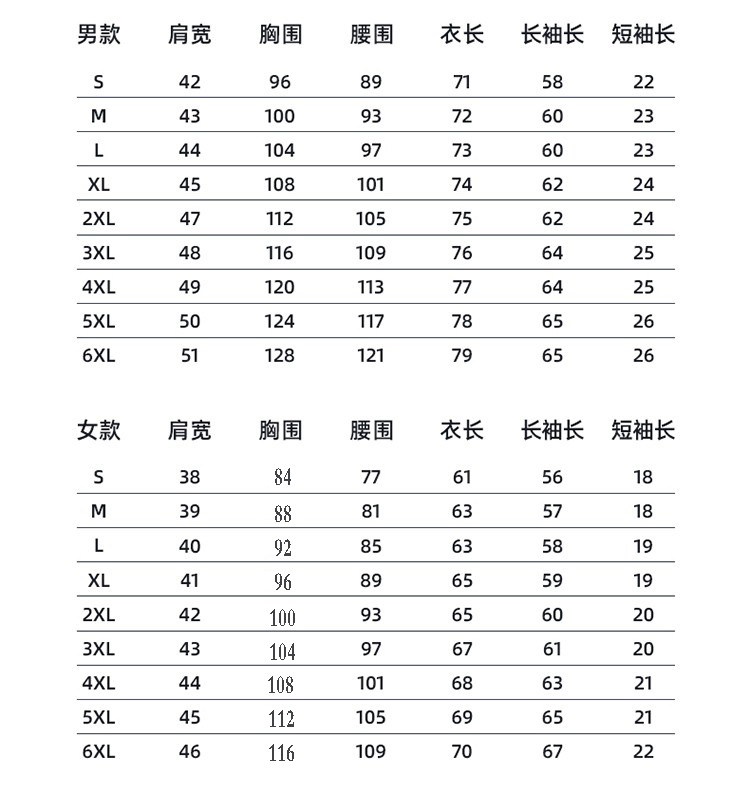 | 男款 | 肩宽 | 胸围 | 腰围 | 衣长 | 长袖长 | 短袖长 |
|---|---|---|---|---|---|---|
| S | 42 | 96 | 89 | 71 | 58 | 22 |
| M | 43 | 100 | 93 | 72 | 60 | 23 |
| L | 44 | 104 | 97 | 73 | 60 | 23 |
| XL | 45 | 108 | 101 | 74 | 62 | 24 |
| 2XL | 47 | 112 | 105 | 75 | 62 | 24 |
| 3XL | 48 | 116 | 109 | 76 | 64 | 25 |
| 4XL | 49 | 120 | 113 | 77 | 64 | 25 |
| 5XL | 50 | 124 | 117 | 78 | 65 | 26 |
| 6XL | 51 | 128 | 121 | 79 | 65 | 26 |

| 女款 | 肩宽 | 胸围 | 腰围 | 衣长 | 长袖长 | 短袖长 |
|---|---|---|---|---|---|---|
| S | 38 | 84 | 77 | 61 | 56 | 18 |
| M | 39 | 88 | 81 | 63 | 57 | 18 |
| L | 40 | 92 | 85 | 63 | 58 | 19 |
| XL | 41 | 96 | 89 | 65 | 59 | 19 |
| 2XL | 42 | 100 | 93 | 65 | 60 | 20 |
| 3XL | 43 | 104 | 97 | 67 | 61 | 20 |
| 4XL | 44 | 108 | 101 | 68 | 63 | 21 |
| 5XL | 45 | 112 | 105 | 69 | 65 | 21 |
| 6XL | 46 | 116 | 109 | 70 | 67 | 22 |